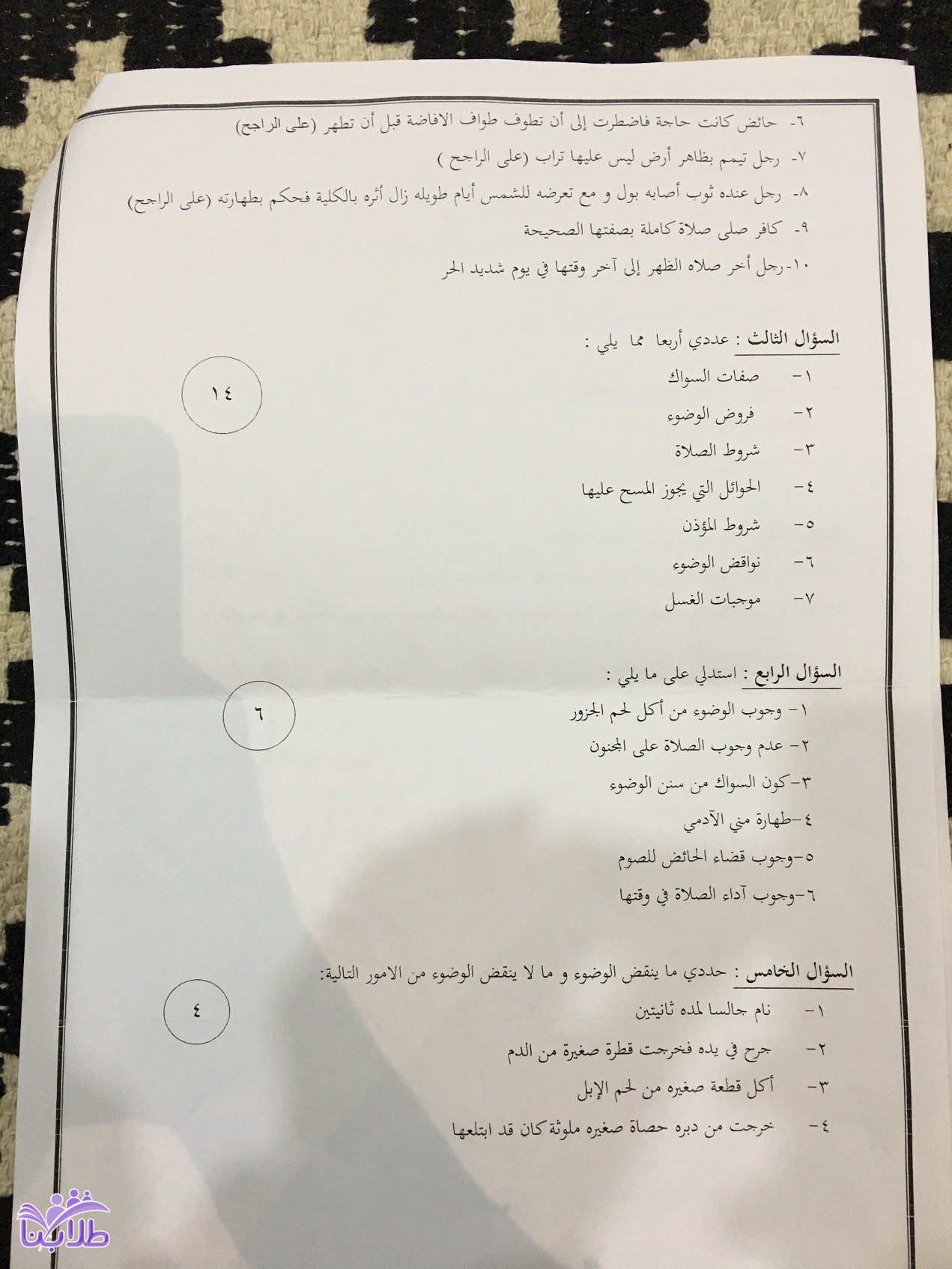 ٦- حائض كانت حاجة فاضطرت إلى أن تطوف طواف الافاضة قبل أن تطهر (على الراجح)

٧- رجل تيمم بظاهر أرض ليس عليها تراب (على الراجح )

٨- رجل عنده ثوب أصابه بول و مع تعرضه للشمس أيام طويله زال أثره بالكلية فحكم بطهارته (على الراجح)

٩- كافر صلى صلاة كاملة بصفتها الصحيحة

١٠-رجل أخر صلاه الظهر إلى آخر وقتها في يوم شديد الحر

السؤال الثالث : عددي أربعا مما يلي :

١٤

١- صفات السواك

٢- فروض الوضوء

٣- شروط الصلاة

٤- الحوائل التي يجوز المسح عليها

٥- شروط المؤذن

٦- نواقض الوضوء

٧- موجبات الغسل

السؤال الرابع : استدلي على ما يلي :

٦

١- وجوب الوضوء من أكل لحم الجزور

٢- عدم وجوب الصلاة على المجنون

٣-كون السواك من سنن الوضوء

٤-طهارة مني الآدمي

٥-وجوب قضاء الحائض للصوم

٦-وجوب آداء الصلاة في وقتها

السؤال الخامس : حددي ما ينقض الوضوء و ما لا ينقض الوضوء من الامور التالية:

٤

١- نام جالسا لمده ثانيتين

٢- جرح في يده فخرجت قطرة صغيرة من الدم

٣- أكل قطعة صغيره من لحم الإبل

٤- خرجت من دبره حصاة صغيره ملوثة كان قد ابتلعها

طلابنا